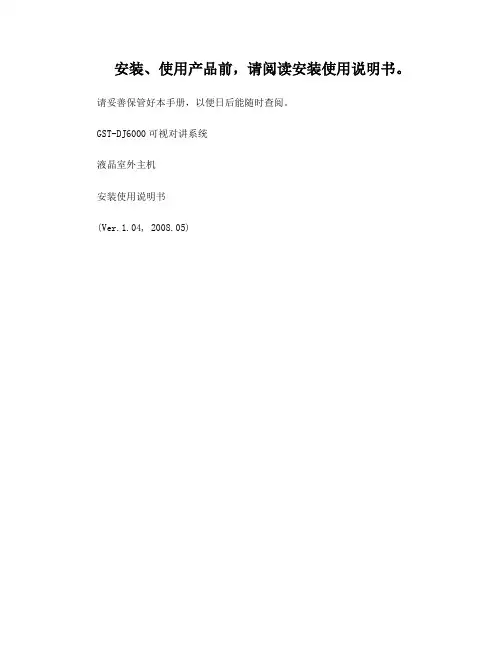 安装、使用产品前，请阅读安装使用说明书。

请妥善保管好本手册，以便日后能随时查阅。

GST-DJ6000可视对讲系统

液晶室外主机

安装使用说明书

(Ver.1.04, 2008.05)